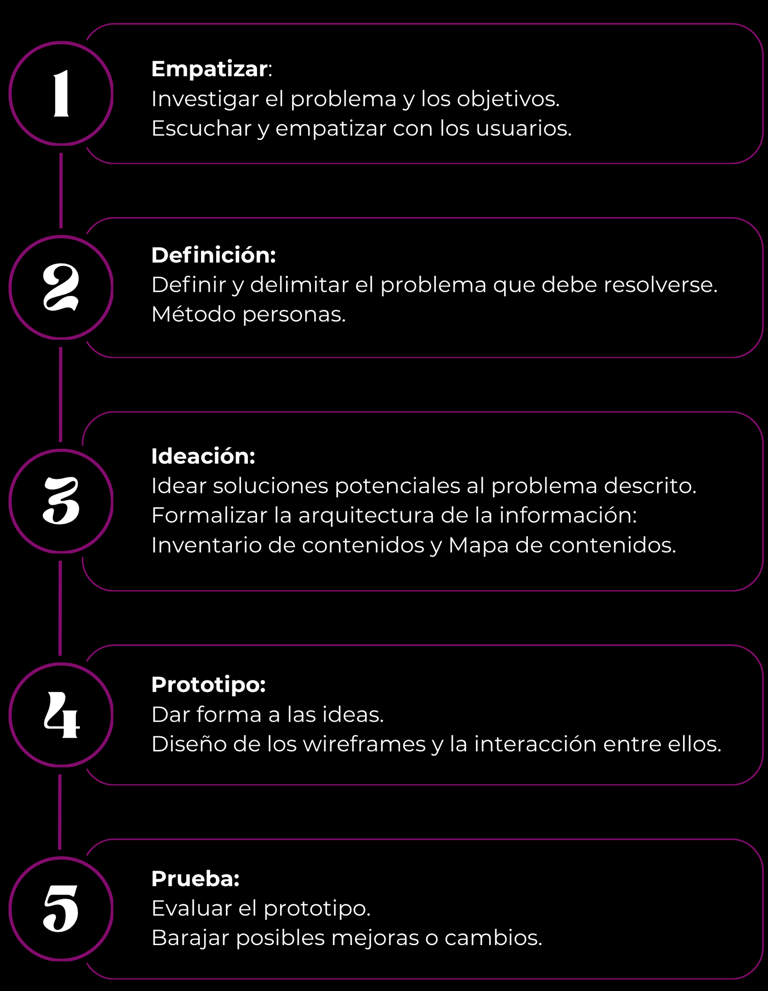 1

Empatizar:
Investigar el problema y los objetivos.
Escuchar y empatizar con los usuarios.

2

Definición:
Definir y delimitar el problema que debe resolverse.
Método personas.

3

Ideación:
Idear soluciones potenciales al problema descrito.
Formalizar la arquitectura de la información:
Inventario de contenidos y Mapa de contenidos.

4

Prototipo:
Dar forma a las ideas.
Diseño de los wireframes y la interacción entre ellos.

5

Prueba:
Evaluar el prototipo.
Barajar posibles mejoras o cambios.